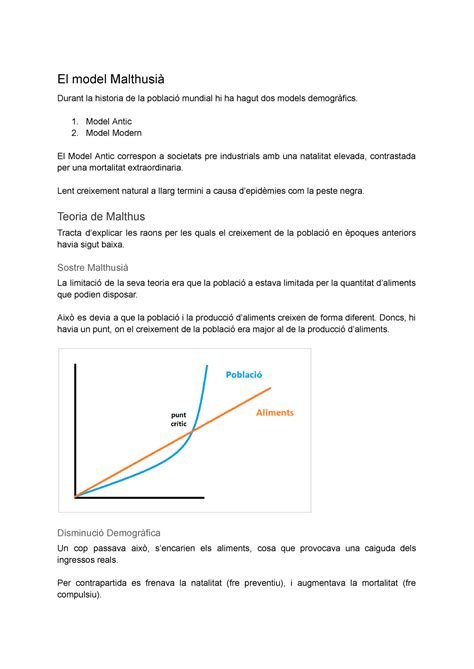 El model Malthusià

Durant la historia de la població mundial hi ha hagut dos models demogràfics.

1. Model Antic
2. Model Modern

El Model Antic correspon a societats pre industrials amb una natalitat elevada, contrastada per una mortalitat extraordinaria.

Lent creixement natural a llarg termini a causa d'epidèmies com la peste negra.

Teoria de Malthus

Tracta d'explicar les raons per les quals el creixement de la població en èpoques anteriors havia sigut baixa.

Sostre Malthusià

La limitació de la seva teoria era que la població a estava limitada per la quantitat d'aliments que podien disposar.

Això es devia a que la població i la producció d'aliments creixen de forma diferent. Doncs, hi havia un punt, on el creixement de la població era major al de la producció d'aliments.

Població
Aliments
punt crític

Disminució Demogràfica

Un cop passava això, s'encarien els aliments, cosa que provocava una caiguda dels ingressos reals.

Per contrapartida es frenava la natalitat (fre preventiu), i augmentava la mortalitat (fre compulsiu).